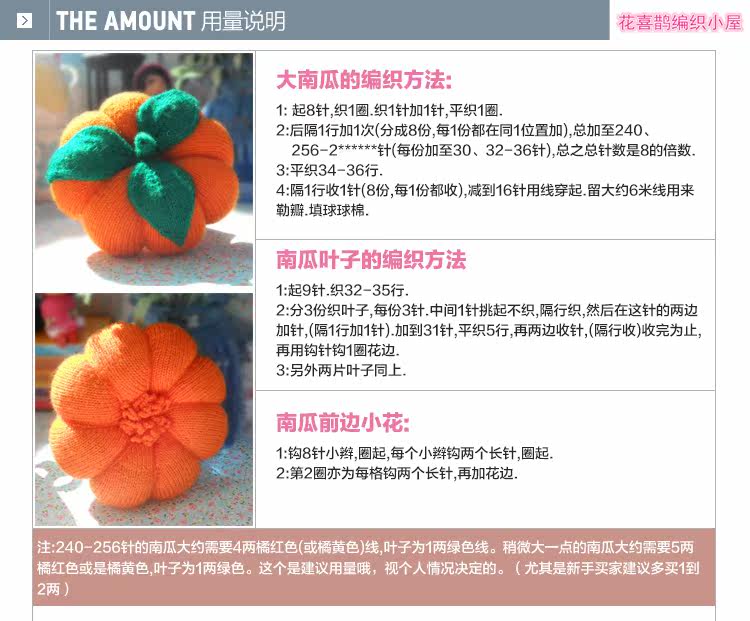 THE AMOUNT 用量说明

花喜鹊编织小屋

大南瓜的编织方法:

1:起8针,织1圈.织1针加1针,平织1圈.
2:后隔1行加1次(分成8份,每1份都在同1位置加),总加至240、256-2******针(每份加至30、32-36针),总之总针数是8的倍数.
3:平织34-36行.
4:隔1行收1针(8份,每1份都收),减到16针用线穿起.留大约6米线用来勒瓣.填球球棉.

南瓜叶子的编织方法

1:起9针.织32-35行.
2:分3份织叶子,每份3针.中间1针挑起不织,隔行织,然后在这针的两边加针,(隔1行加1针).加到31针,平织5行,再两边收针,(隔行收)收完为止,再用钩针钩1圈花边.
3:另外两片叶子同上.

南瓜前边小花:

1:钩8针小辫,圈起,每个小辫钩两个长针,圈起.
2:第2圈亦为每格钩两个长针,再加花边.

注:240-256针的南瓜大约需要4两橘红色(或橘黄色)线,叶子为1两绿色线。稍微大一点的南瓜大约需要5两橘红色或是橘黄色,叶子为1两绿色。这个是建议用量哦,视个人情况决定的。(尤其是新手买家建议多买1到2两)